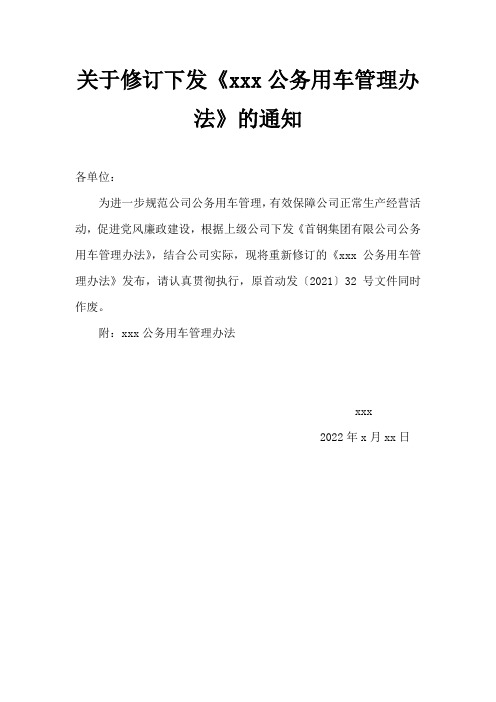 关于修订下发《xxx 公务用车管理办法》的通知

各单位：

为进一步规范公司公务用车管理，有效保障公司正常生产经营活动，促进党风廉政建设，根据上级公司下发《首钢集团有限公司公务用车管理办法》，结合公司实际，现将重新修订的《xxx 公务用车管理办法》发布，请认真贯彻执行，原首动发〔2021〕32 号文件同时作废。

附：xxx 公务用车管理办法

xxx

2022 年 x 月 xx 日